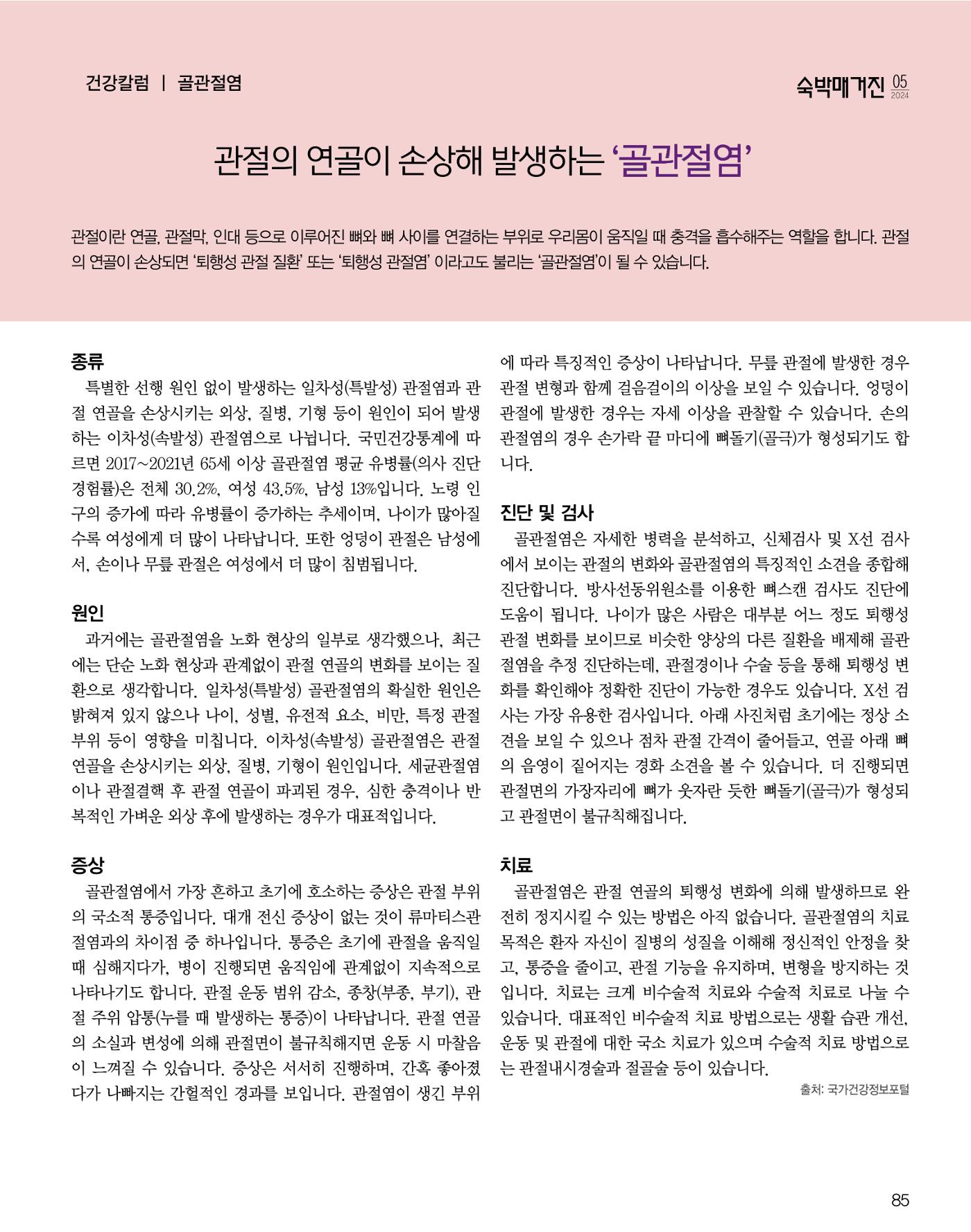 건강칼럼 | 골관절염

숙박매거진 05 2024

관절의 연골이 손상해 발생하는 '골관절염'

관절이란 연골, 관절막, 인대 등으로 이루어진 뼈와 뼈 사이를 연결하는 부위로 우리몸이 움직일 때 충격을 흡수해주는 역할을 합니다. 관절의 연골이 손상되면 '퇴행성 관절 질환' 또는 '퇴행성 관절염' 이라고도 불리는 '골관절염'이 될 수 있습니다.

종류

특별한 선행 원인 없이 발생하는 일차성(특발성) 관절염과 관절 연골을 손상시키는 외상, 질병, 기형 등이 원인이 되어 발생하는 이차성(속발성) 관절염으로 나뉩니다. 국민건강통계에 따르면 2017~2021년 65세 이상 골관절염 평균 유병률(의사 진단 경험률)은 전체 30.2%, 여성 43.5%, 남성 13%입니다. 노령 인구의 증가에 따라 유병률이 증가하는 추세이며, 나이가 많아질수록 여성에게 더 많이 나타납니다. 또한 엉덩이 관절은 남성에서, 손이나 무릎 관절은 여성에서 더 많이 침범됩니다.

원인

과거에는 골관절염을 노화 현상의 일부로 생각했으나, 최근에는 단순 노화 현상과 관계없이 관절 연골의 변화를 보이는 질환으로 생각합니다. 일차성(특발성) 골관절염의 확실한 원인은 밝혀져 있지 않으나 나이, 성별, 유전적 요소, 비만, 특정 관절 부위 등이 영향을 미칩니다. 이차성(속발성) 골관절염은 관절 연골을 손상시키는 외상, 질병, 기형이 원인입니다. 세균관절염이나 관절결핵 후 관절 연골이 파괴된 경우, 심한 충격이나 반복적인 가벼운 외상 후에 발생하는 경우가 대표적입니다.

증상

골관절염에서 가장 흔하고 초기에 호소하는 증상은 관절 부위의 국소적 통증입니다. 대개 전신 증상이 없는 것이 류마티스관절염과의 차이점 중 하나입니다. 통증은 초기에 관절을 움직일 때 심해지다가, 병이 진행되면 움직임에 관계없이 지속적으로 나타나기도 합니다. 관절 운동 범위 감소, 종창(부종, 부기), 관절 주위 압통(누를 때 발생하는 통증)이 나타납니다. 관절 연골의 소실과 변성에 의해 관절면이 불규칙해지면 운동 시 마찰음이 느껴질 수 있습니다. 증상은 서서히 진행하며, 간혹 좋아졌다가 나빠지는 간헐적인 경과를 보입니다. 관절염이 생긴 부위에 따라 특징적인 증상이 나타납니다. 무릎 관절에 발생한 경우 관절 변형과 함께 걸음걸이의 이상을 보일 수 있습니다. 엉덩이 관절에 발생한 경우는 자세 이상을 관찰할 수 있습니다. 손의 관절염의 경우 손가락 끝 마디에 뼈돌기(골극)가 형성되기도 합니다.

진단 및 검사

골관절염은 자세한 병력을 분석하고, 신체검사 및 X선 검사에서 보이는 관절의 변화와 골관절염의 특징적인 소견을 종합해 진단합니다. 방사선동위원소를 이용한 뼈스캔 검사도 진단에 도움이 됩니다. 나이가 많은 사람은 대부분 어느 정도 퇴행성 관절 변화를 보이므로 비슷한 양상의 다른 질환을 배제해 골관절염을 추정 진단하는데, 관절경이나 수술 등을 통해 퇴행성 변화를 확인해야 정확한 진단이 가능한 경우도 있습니다. X선 검사는 가장 유용한 검사입니다. 아래 사진처럼 초기에는 정상 소견을 보일 수 있으나 점차 관절 간격이 줄어들고, 연골 아래 뼈의 음영이 짙어지는 경화 소견을 볼 수 있습니다. 더 진행되면 관절면의 가장자리에 뼈가 웃자란 듯한 뼈돌기(골극)가 형성되고 관절면이 불규칙해집니다.

치료

골관절염은 관절 연골의 퇴행성 변화에 의해 발생하므로 완전히 정지시킬 수 있는 방법은 아직 없습니다. 골관절염의 치료 목적은 환자 자신이 질병의 성질을 이해해 정신적인 안정을 찾고, 통증을 줄이고, 관절 기능을 유지하며, 변형을 방지하는 것입니다. 치료는 크게 비수술적 치료와 수술적 치료로 나눌 수 있습니다. 대표적인 비수술적 치료 방법으로는 생활 습관 개선, 운동 및 관절에 대한 국소 치료가 있으며 수술적 치료 방법으로는 관절내시경술과 절골술 등이 있습니다.

출처: 국가건강정보포털

85